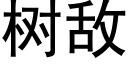 树敌